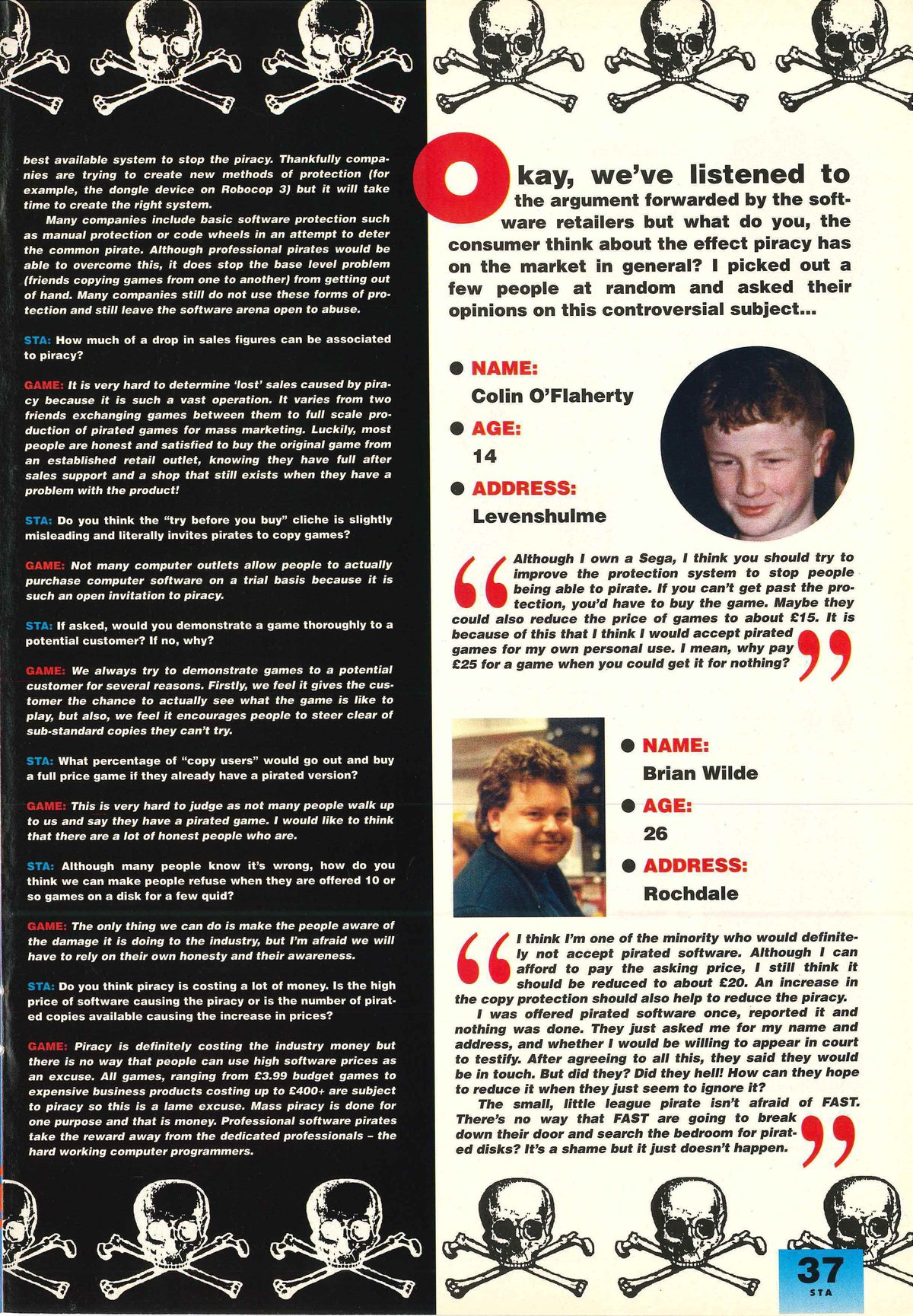 best available system to stop the piracy. Thankfully companies are trying to create new methods of protection (for example, the dongle device on Robocop 3) but it will take time to create the right system.

Many companies include basic software protection such as manual protection or code wheels in an attempt to deter the common pirate. Although professional pirates would be able to overcome this, it does stop the base level problem (friends copying games from one to another) from getting out of hand. Many companies still do not use these forms of protection and still leave the software arena open to abuse.

STA: How much of a drop in sales figures can be associated to piracy?

GAME: It is very hard to determine 'lost' sales caused by piracy because it is such a vast operation. It varies from two friends exchanging games between them to full scale production of pirated games for mass marketing. Luckily, most people are honest and satisfied to buy the original game from an established retail outlet, knowing they have full after sales support and a shop that still exists when they have a problem with the product!

STA: Do you think the "try before you buy" cliche is slightly misleading and literally invites pirates to copy games?

GAME: Not many computer outlets allow people to actually purchase computer software on a trial basis because it is such an open invitation to piracy.

STA: If asked, would you demonstrate a game thoroughly to a potential customer? If no, why?

GAME: We always try to demonstrate games to a potential customer for several reasons. Firstly, we feel it gives the customer the chance to actually see what the game is like to play, but also, we feel it encourages people to steer clear of sub-standard copies they can't try.

STA: What percentage of "copy users" would go out and buy a full price game if they already have a pirated version?

GAME: This is very hard to judge as not many people walk up to us and say they have a pirated game. I would like to think that there are a lot of honest people who are.

STA: Although many people know it's wrong, how do you think we can make people refuse when they are offered 10 or so games on a disk for a few quid?

GAME: The only thing we can do is make the people aware of the damage it is doing to the industry, but I'm afraid we will have to rely on their own honesty and their awareness.

STA: Do you think piracy is costing a lot of money. Is the high price of software causing the piracy or is the number of pirated copies available causing the increase in prices?

GAME: Piracy is definitely costing the industry money but there is no way that people can use high software prices as an excuse. All games, ranging from £3.99 budget games to expensive business products costing up to £400+ are subject to piracy so this is a lame excuse. Mass piracy is done for one purpose and that is money. Professional software pirates take the reward away from the dedicated professionals – the hard working computer programmers.

Okay, we've listened to the argument forwarded by the software retailers but what do you, the consumer think about the effect piracy has on the market in general? I picked out a few people at random and asked their opinions on this controversial subject...

NAME:
Colin O'Flaherty
AGE:
14
ADDRESS:
Levenshulme

Although I own a Sega, I think you should try to improve the protection system to stop people being able to pirate. If you can't get past the protection, you'd have to buy the game. Maybe they could also reduce the price of games to about £15. It is because of this that I think I would accept pirated games for my own personal use. I mean, why pay £25 for a game when you could get it for nothing?

NAME:
Brian Wilde
AGE:
26
ADDRESS:
Rochdale

I think I'm one of the minority who would definitely not accept pirated software. Although I can afford to pay the asking price, I still think it should be reduced to about £20. An increase in the copy protection should also help to reduce the piracy.

I was offered pirated software once, reported it and nothing was done. They just asked me for my name and address, and whether I would be willing to appear in court to testify. After agreeing to all this, they said they would be in touch. But did they? Did they hell! How can they hope to reduce it when they just seem to ignore it?

The small, little league pirate isn't afraid of FAST. There's no way that FAST are going to break down their door and search the bedroom for pirated disks? It's a shame but it just doesn't happen.

37
STA